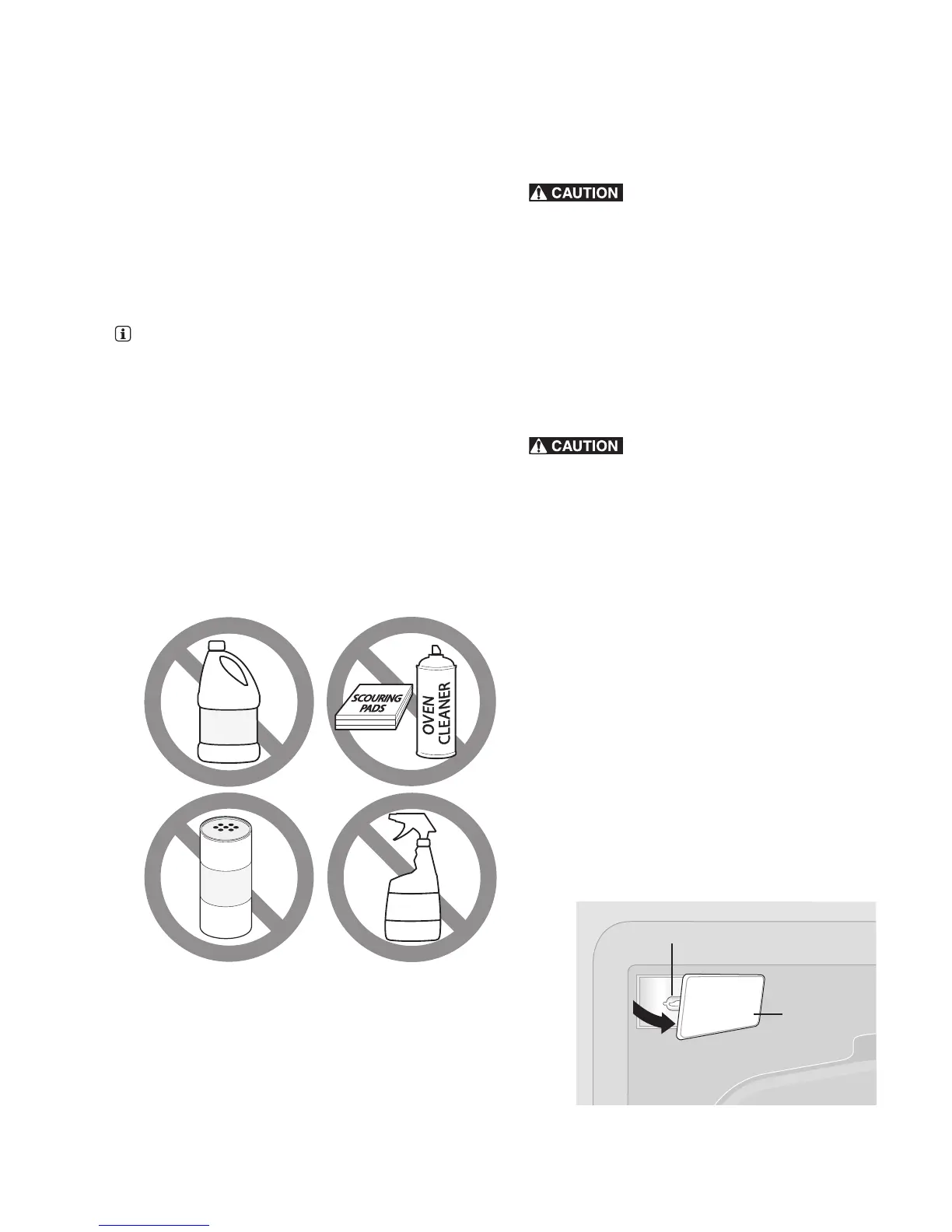 CAUTION

CAUTION

SCOURING PADS

OVEN CLEANER